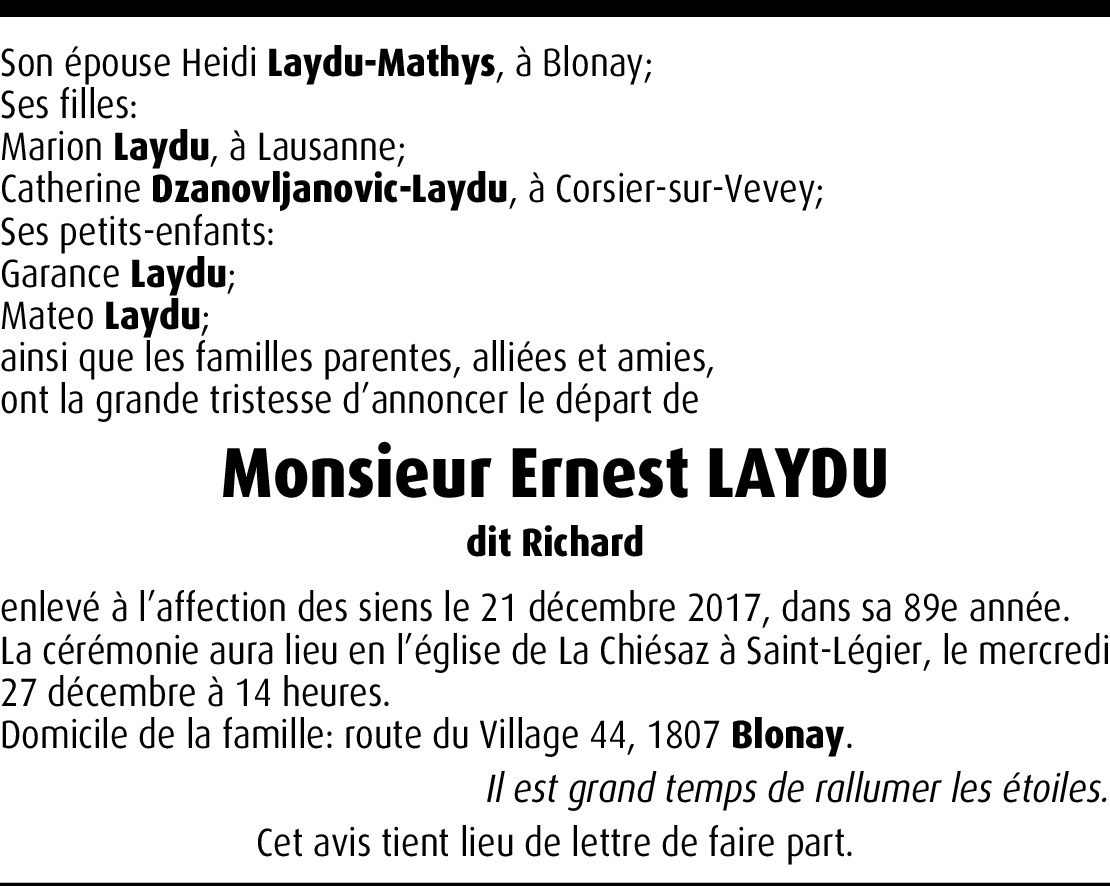 Son épouse Heidi Laydu-Mathys, à Blonay;
Ses filles:
Marion Laydu, à Lausanne;
Catherine Dzanovljanovic-Laydu, à Corsier-sur-Vevey;
Ses petits-enfants:
Garance Laydu;
Mateo Laydu;
ainsi que les familles parentes, alliées et amies,
ont la grande tristesse d'annoncer le départ de

Monsieur Ernest LAYDU

dit Richard

enlevé à l'affection des siens le 21 décembre 2017, dans sa 89e année.
La cérémonie aura lieu en l'église de La Chiésaz à Saint-Légier, le mercredi 27 décembre à 14 heures.
Domicile de la famille: route du Village 44, 1807 Blonay.

Il est grand temps de rallumer les étoiles.

Cet avis tient lieu de lettre de faire part.